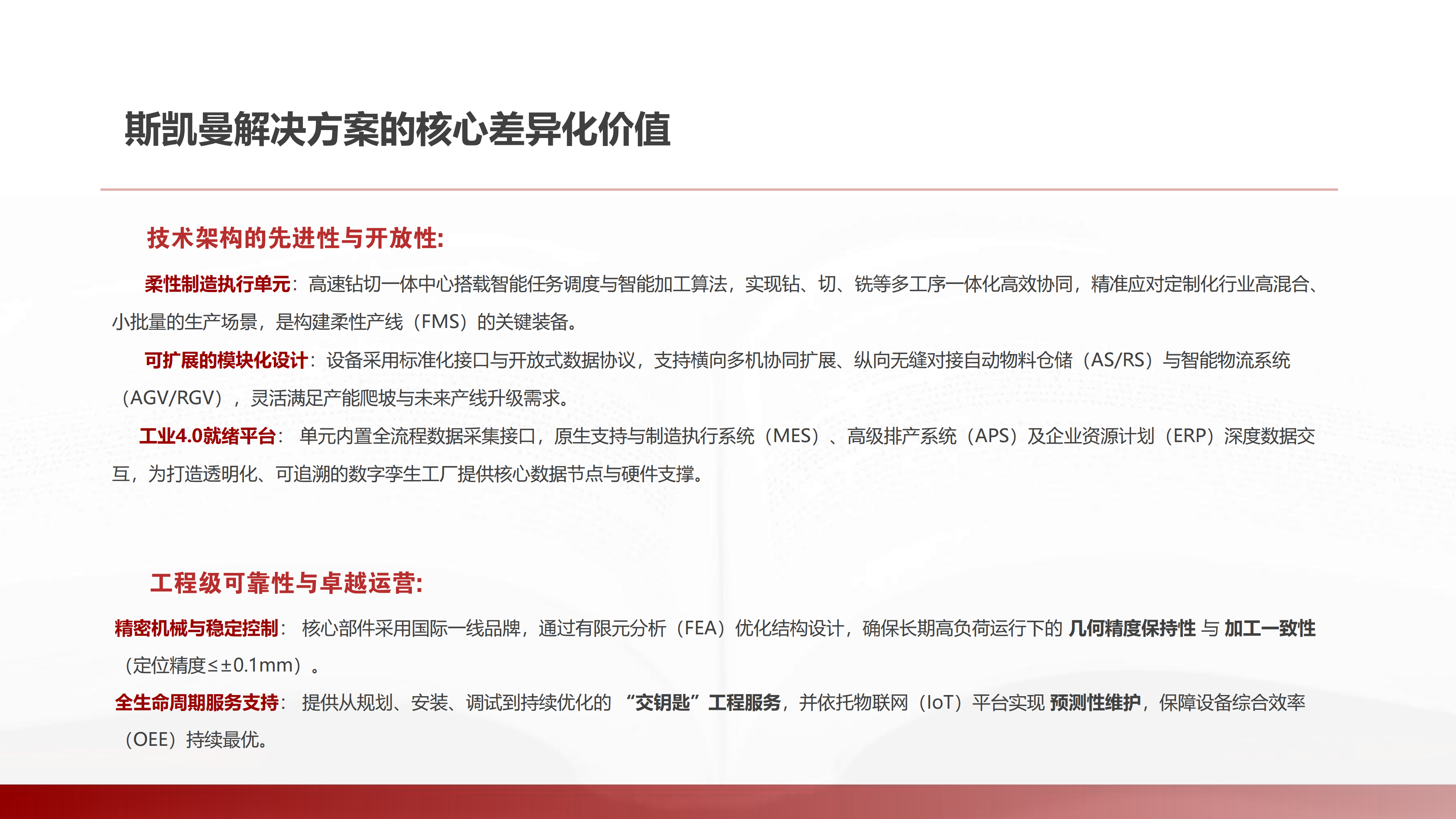 斯凯曼解决方案的核心差异化价值

技术架构的先进性与开放性:

柔性制造执行单元：高速钻切一体中心搭载智能任务调度与智能加工算法，实现钻、切、铣等多工序一体化高效协同，精准应对定制化行业高混合、小批量的生产场景，是构建柔性产线（FMS）的关键装备。

可扩展的模块化设计：设备采用标准化接口与开放式数据协议，支持横向多机协同扩展、纵向无缝对接自动物料仓储（AS/RS）与智能物流系统（AGV/RGV），灵活满足产能爬坡与未来产线升级需求。

工业4.0就绪平台：单元内置全流程数据采集接口，原生支持与制造执行系统（MES）、高级排产系统（APS）及企业资源计划（ERP）深度数据交互，为打造透明化、可追溯的数字孪生工厂提供核心数据节点与硬件支撑。

工程级可靠性与卓越运营:

精密机械与稳定控制：核心部件采用国际一线品牌，通过有限元分析（FEA）优化结构设计，确保长期高负荷运行下的几何精度保持性与加工一致性（定位精度≤±0.1mm）。

全生命周期服务支持：提供从规划、安装、调试到持续优化的“交钥匙”工程服务，并依托物联网（IoT）平台实现预测性维护，保障设备综合效率（OEE）持续最优。